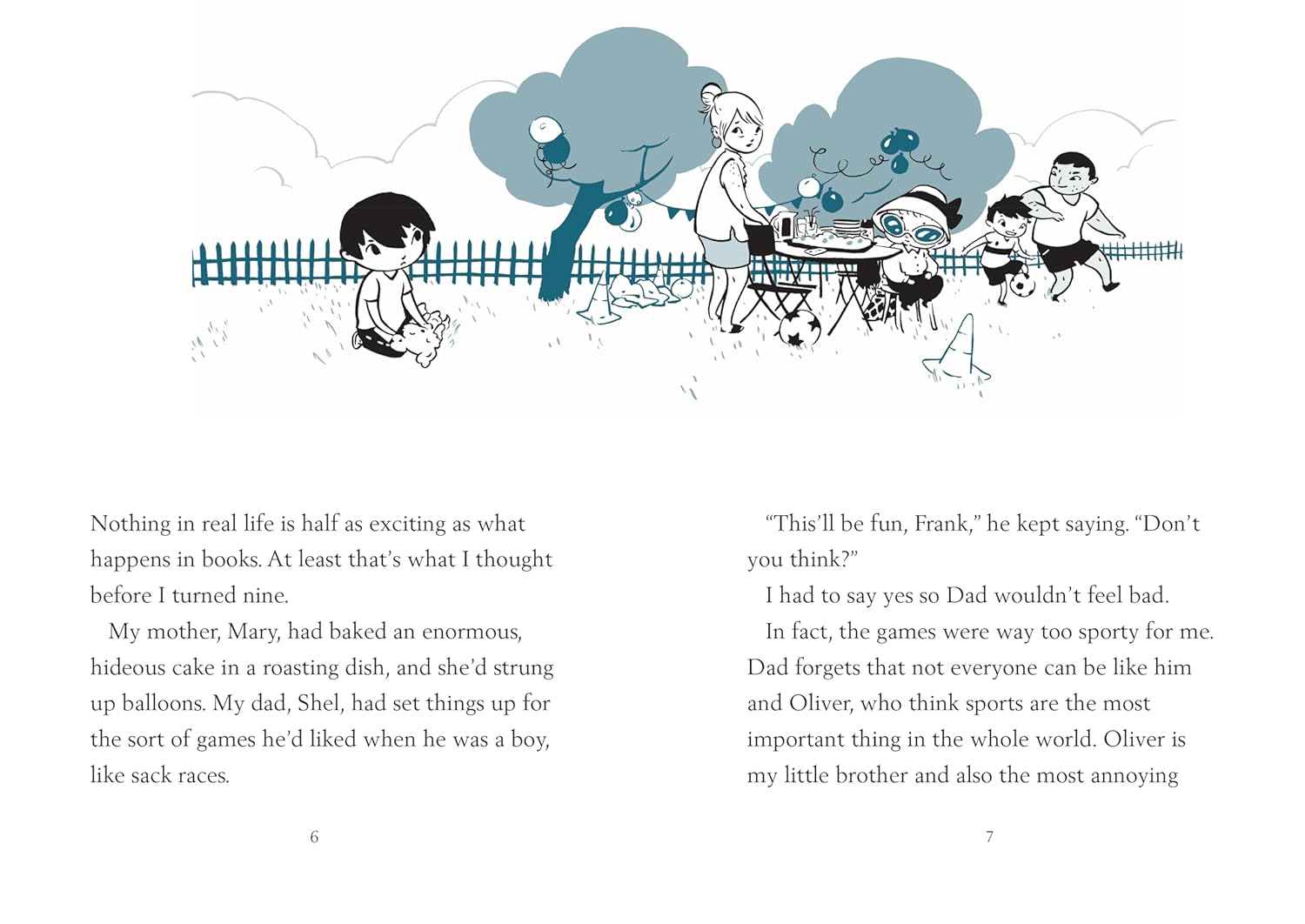 Nothing in real life is half as exciting as what happens in books. At least that's what I thought before I turned nine.

My mother, Mary, had baked an enormous, hideous cake in a roasting dish, and she'd strung up balloons. My dad, Shel, had set things up for the sort of games he'd liked when he was a boy, like sack races.

6

"This'll be fun, Frank," he kept saying. "Don't you think?"

I had to say yes so Dad wouldn't feel bad.

In fact, the games were way too sporty for me. Dad forgets that not everyone can be like him and Oliver, who think sports are the most important thing in the whole world. Oliver is my little brother and also the most annoying

7